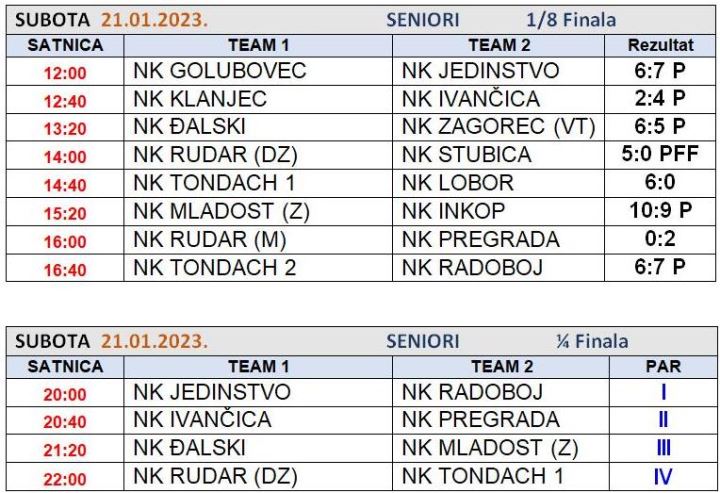 SUBOTA 21.01.2023. SENIORI 1/8 Finala

| SATNICA | TEAM 1 | TEAM 2 | Rezultat |
|---|---|---|---|
| 12:00 | NK GOLUBOVEC | NK JEDINSTVO | 6:7 P |
| 12:40 | NK KLANJEC | NK IVANČICA | 2:4 P |
| 13:20 | NK ĐALSKI | NK ZAGOREC (VT) | 6:5 P |
| 14:00 | NK RUDAR (DZ) | NK STUBICA | 5:0 PFF |
| 14:40 | NK TONDACH 1 | NK LOBOR | 6:0 |
| 15:20 | NK MLADOST (Z) | NK INKOP | 10:9 P |
| 16:00 | NK RUDAR (M) | NK PREGRADA | 0:2 |
| 16:40 | NK TONDACH 2 | NK RADOBOJ | 6:7 P |

SUBOTA 21.01.2023. SENIORI ¼ Finala

| SATNICA | TEAM 1 | TEAM 2 | PAR |
|---|---|---|---|
| 20:00 | NK JEDINSTVO | NK RADOBOJ | I |
| 20:40 | NK IVANČICA | NK PREGRADA | II |
| 21:20 | NK ĐALSKI | NK MLADOST (Z) | III |
| 22:00 | NK RUDAR (DZ) | NK TONDACH 1 | IV |